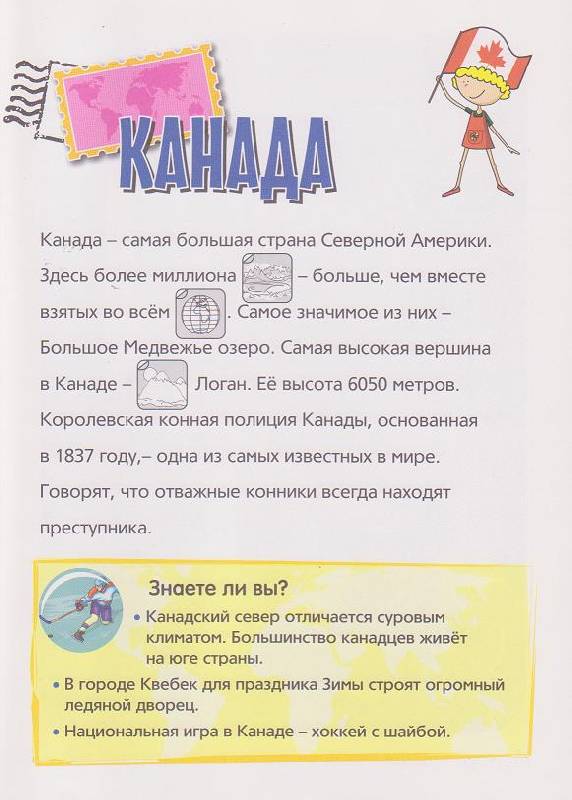 КАНАДА

Канада – самая большая страна Северной Америки. Здесь более миллиона – больше, чем вместе взятых во всём . Самое значимое из них – Большое Медвежье озеро. Самая высокая вершина в Канаде – Логан. Её высота 6050 метров. Королевская конная полиция Канады, основанная в 1837 году,– одна из самых известных в мире. Говорят, что отважные конники всегда находят преступника.

Знаете ли вы?

• Канадский север отличается суровым климатом. Большинство канадцев живёт на юге страны.

• В городе Квебек для праздника Зимы строят огромный ледяной дворец.

• Национальная игра в Канаде – хоккей с шайбой.